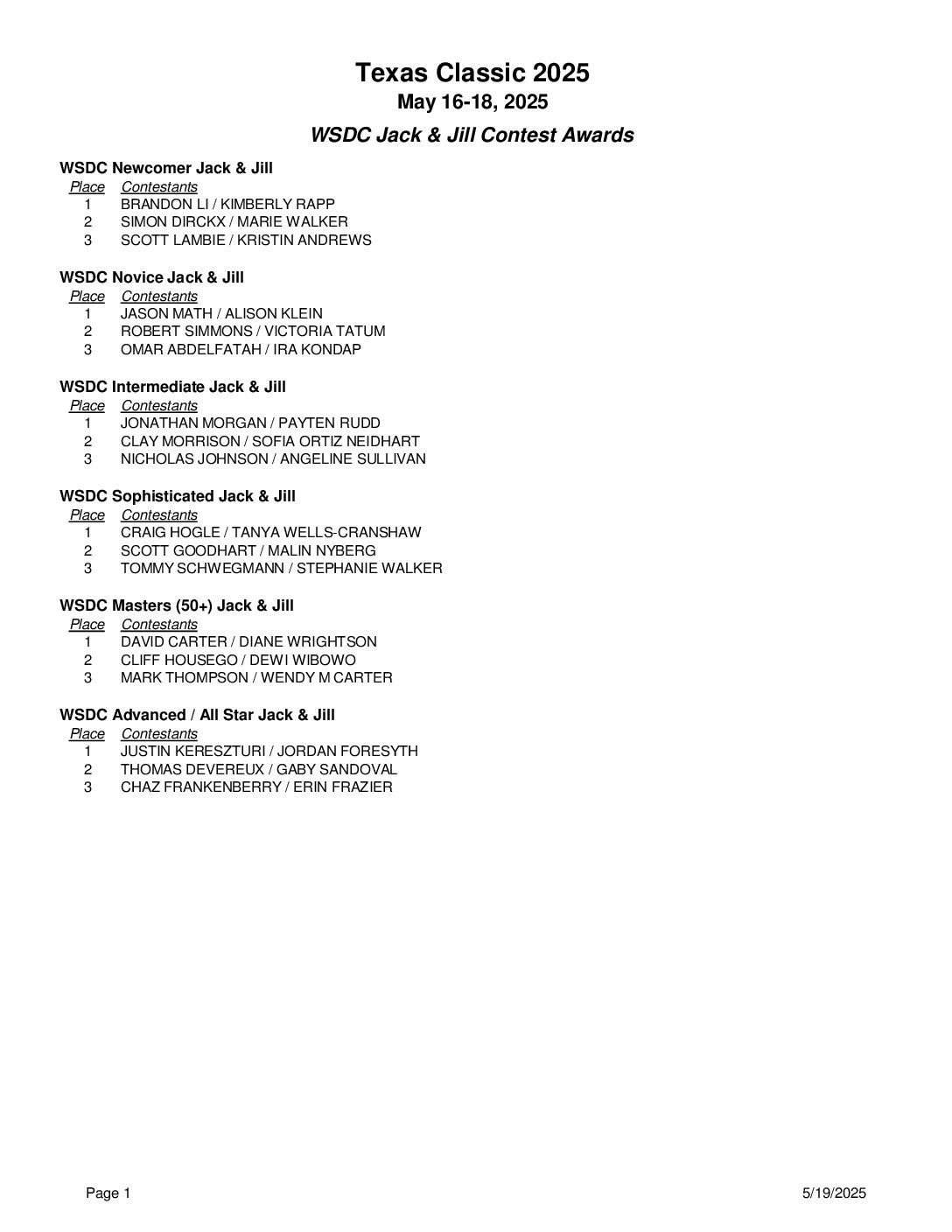 Texas Classic 2025
May 16-18, 2025
WSDC Jack & Jill Contest Awards

WSDC Newcomer Jack & Jill

| Place | Contestants |
|---|---|
| 1 | BRANDON LI / KIMBERLY RAPP |
| 2 | SIMON DIRCKX / MARIE WALKER |
| 3 | SCOTT LAMBIE / KRISTIN ANDREWS |

WSDC Novice Jack & Jill

| Place | Contestants |
|---|---|
| 1 | JASON MATH / ALISON KLEIN |
| 2 | ROBERT SIMMONS / VICTORIA TATUM |
| 3 | OMAR ABDELFATAH / IRA KONDAP |

WSDC Intermediate Jack & Jill

| Place | Contestants |
|---|---|
| 1 | JONATHAN MORGAN / PAYTEN RUDD |
| 2 | CLAY MORRISON / SOFIA ORTIZ NEIDHART |
| 3 | NICHOLAS JOHNSON / ANGELINE SULLIVAN |

WSDC Sophisticated Jack & Jill

| Place | Contestants |
|---|---|
| 1 | CRAIG HOGLE / TANYA WELLS-CRANSHAW |
| 2 | SCOTT GOODHART / MALIN NYBERG |
| 3 | TOMMY SCHWEGMANN / STEPHANIE WALKER |

WSDC Masters (50+) Jack & Jill

| Place | Contestants |
|---|---|
| 1 | DAVID CARTER / DIANE WRIGHTSON |
| 2 | CLIFF HOUSEGO / DEWI WIBOWO |
| 3 | MARK THOMPSON / WENDY M CARTER |

WSDC Advanced / All Star Jack & Jill

| Place | Contestants |
|---|---|
| 1 | JUSTIN KERESZTURI / JORDAN FORESYTH |
| 2 | THOMAS DEVEREUX / GABY SANDOVAL |
| 3 | CHAZ FRANKENBERRY / ERIN FRAZIER |

Page 1
5/19/2025